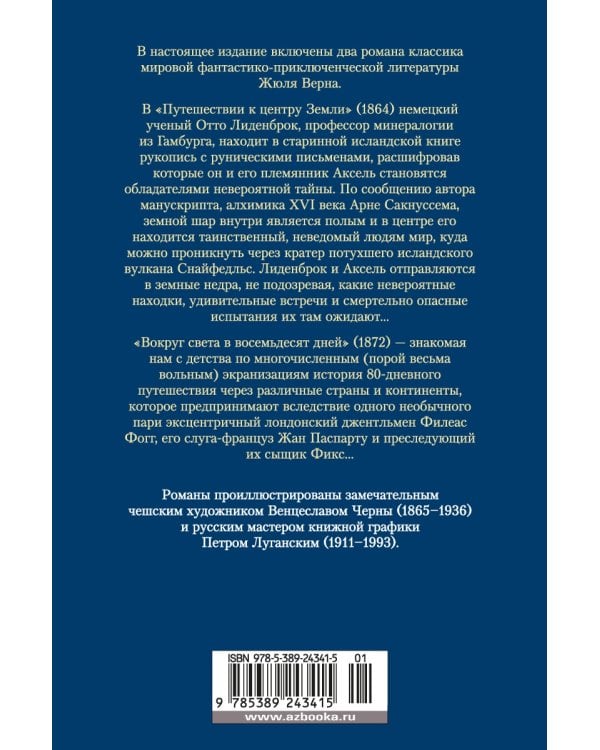 В настоящее издание включены два романа классика мировой фантастико-приключенческой литературы Жюля Верна.

В «Путешествии к центру Земли» (1864) немецкий ученый Отто Лиденброк, профессор минералогии из Гамбурга, находит в старинной исландской книге рукопись с руническими письменами, расшифровав которые он и его племянник Аксель становятся обладателями невероятной тайны. По сообщению автора манускрипта, алхимика XVI века Арне Сакнуссема, земной шар внутри является полым и в центре его находится таинственный, неведомый людям мир, куда можно проникнуть через кратер потухшего исландского вулкана Снайфедльс. Лиденброк и Аксель отправляются в земные недра, не подозревая, какие невероятные находки, удивительные встречи и смертельно опасные испытания их там ожидают...

«Вокруг света в восемьдесят дней» (1872) — знакомая нам с детства по многочисленным (порой весьма вольным) экранизациям история 80-дневного путешествия через различные страны и континенты, которое предпринимают вследствие одного необычного пари эксцентричный лондонский джентльмен Филеас Фогг, его слуга-француз Жан Паспарту и преследующий их сыщик Фикс...

Романы проиллюстрированы замечательным чешским художником Венцеславом Черны (1865–1936) и русским мастером книжной графики Петром Луганским (1911–1993).

ISBN 978-5-389-24341-5 01

9 785389 243415

www.azbooka.ru